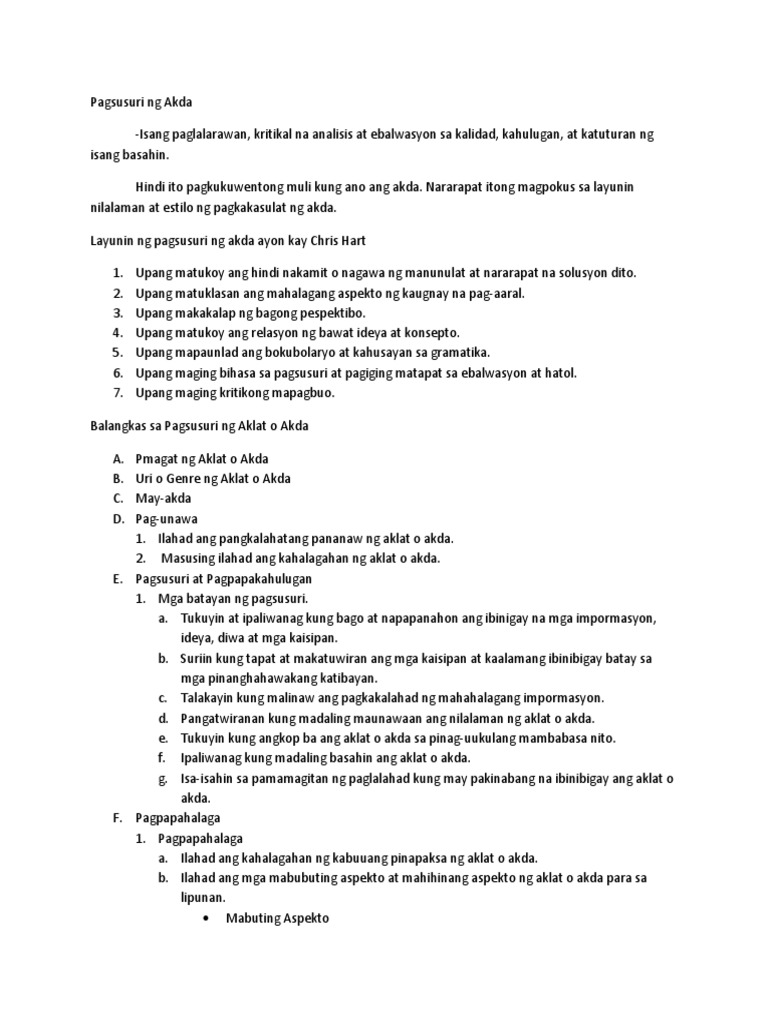 Pagsusuri ng Akda

-Isang paglalarawan, kritikal na analisis at ebalwasyon sa kalidad, kahulugan, at katuturan ng isang basahin.

Hindi ito pagkukuwentong muli kung ano ang akda. Nararapat itong magpokus sa layunin nilalaman at estilo ng pagkakasulat ng akda.

Layunin ng pagsusuri ng akda ayon kay Chris Hart

1. Upang matukoy ang hindi nakamit o nagawa ng manunulat at nararapat na solusyon dito.
2. Upang matuklasan ang mahalagang aspekto ng kaugnay na pag-aaral.
3. Upang makakalap ng bagong pespektibo.
4. Upang matukoy ang relasyon ng bawat ideya at konsepto.
5. Upang mapaunlad ang bokubolaryo at kahusayan sa gramatika.
6. Upang maging bihasa sa pagsusuri at pagiging matapat sa ebalwasyon at hatol.
7. Upang maging kritikong mapagbuo.

Balangkas sa Pagsusuri ng Aklat o Akda

A. Pmagat ng Aklat o Akda
B. Uri o Genre ng Aklat o Akda
C. May-akda
D. Pag-unawa
1. Ilahad ang pangkalahatang pananaw ng aklat o akda.
2. Masusing ilahad ang kahalagahan ng aklat o akda.
E. Pagsusuri at Pagpapakahulugan
1. Mga batayan ng pagsusuri.
a. Tukuyin at ipaliwanag kung bago at napapanahon ang ibinigay na mga impormasyon, ideya, diwa at mga kaisipan.
b. Suriin kung tapat at makatuwiran ang mga kaisipan at kaalamang ibinibigay batay sa mga pinanghahawakang katibayan.
c. Talakayin kung malinaw ang pagkakalahad ng mahahalagang impormasyon.
d. Pangatwiranan kung madaling maunawaan ang nilalaman ng aklat o akda.
e. Tukuyin kung angkop ba ang aklat o akda sa pinag-uukulang mambabasa nito.
f. Ipaliwanag kung madaling basahin ang aklat o akda.
g. Isa-isahin sa pamamagitan ng paglalahad kung may pakinabang na ibinibigay ang aklat o akda.
F. Pagpapahalaga
1. Pagpapahalaga
a. Ilahad ang kahalagahan ng kabuuang pinapaksa ng aklat o akda.
b. Ilahad ang mga mabubuting aspekto at mahihinang aspekto ng aklat o akda para sa lipunan.
• Mabuting Aspekto